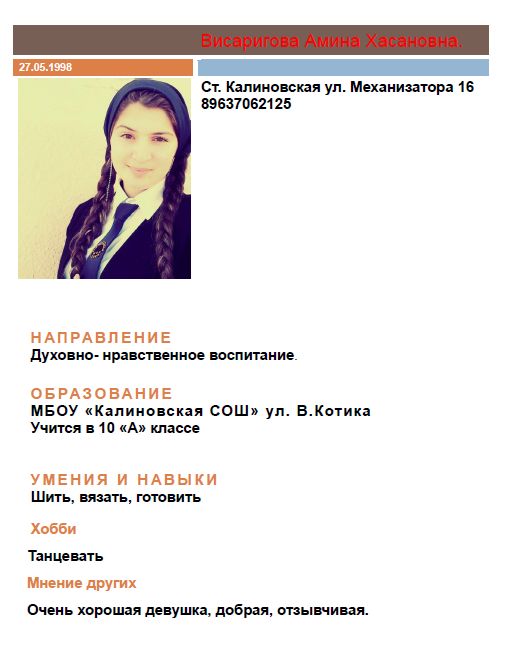 Висаригова Амина Хасановна.

27.05.1998

Ст. Калиновская ул. Механизатора 16
89637062125

НАПРАВЛЕНИЕ
Духовно- нравственное воспитание.

ОБРАЗОВАНИЕ
МБОУ «Калиновская СОШ» ул. В.Котика
Учится в 10 «А» классе

УМЕНИЯ И НАВЫКИ
Шить, вязать, готовить

Хобби

Танцевать

Мнение других

Очень хорошая девушка, добрая, отзывчивая.